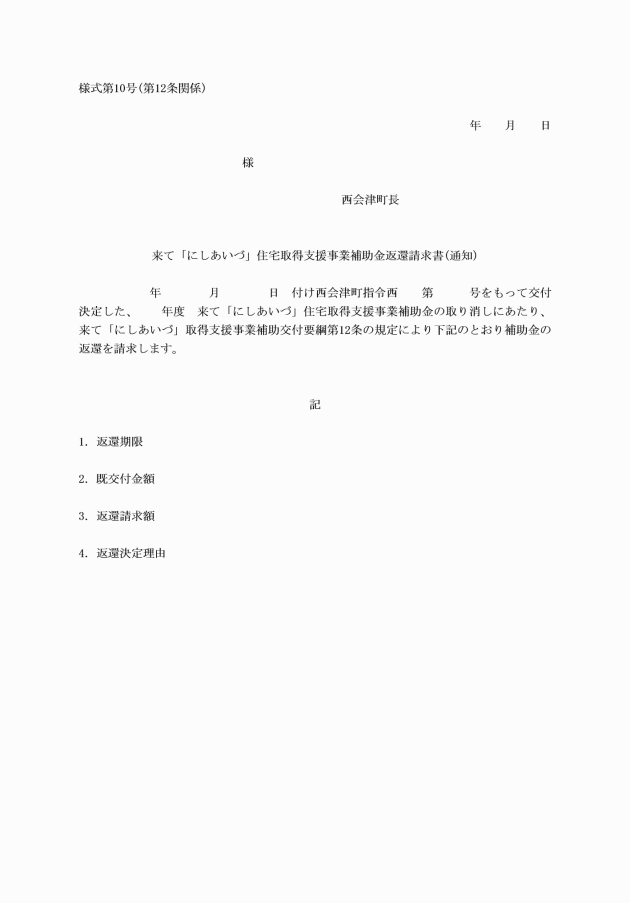 様式第10号(第12条関係)

年　月　日

様

西会津町長

来て「にしあいづ」住宅取得支援事業補助金返還請求書(通知)

年　月　日 付け西会津町指令西　第　号をもって交付決定した、　年度 来て「にしあいづ」住宅取得支援事業補助金の取り消しにあたり、来て「にしあいづ」取得支援事業補助交付要綱第12条の規定により下記のとおり補助金の返還を請求します。

記

1. 返還期限

2. 既交付金額

3. 返還請求額

4. 返還決定理由